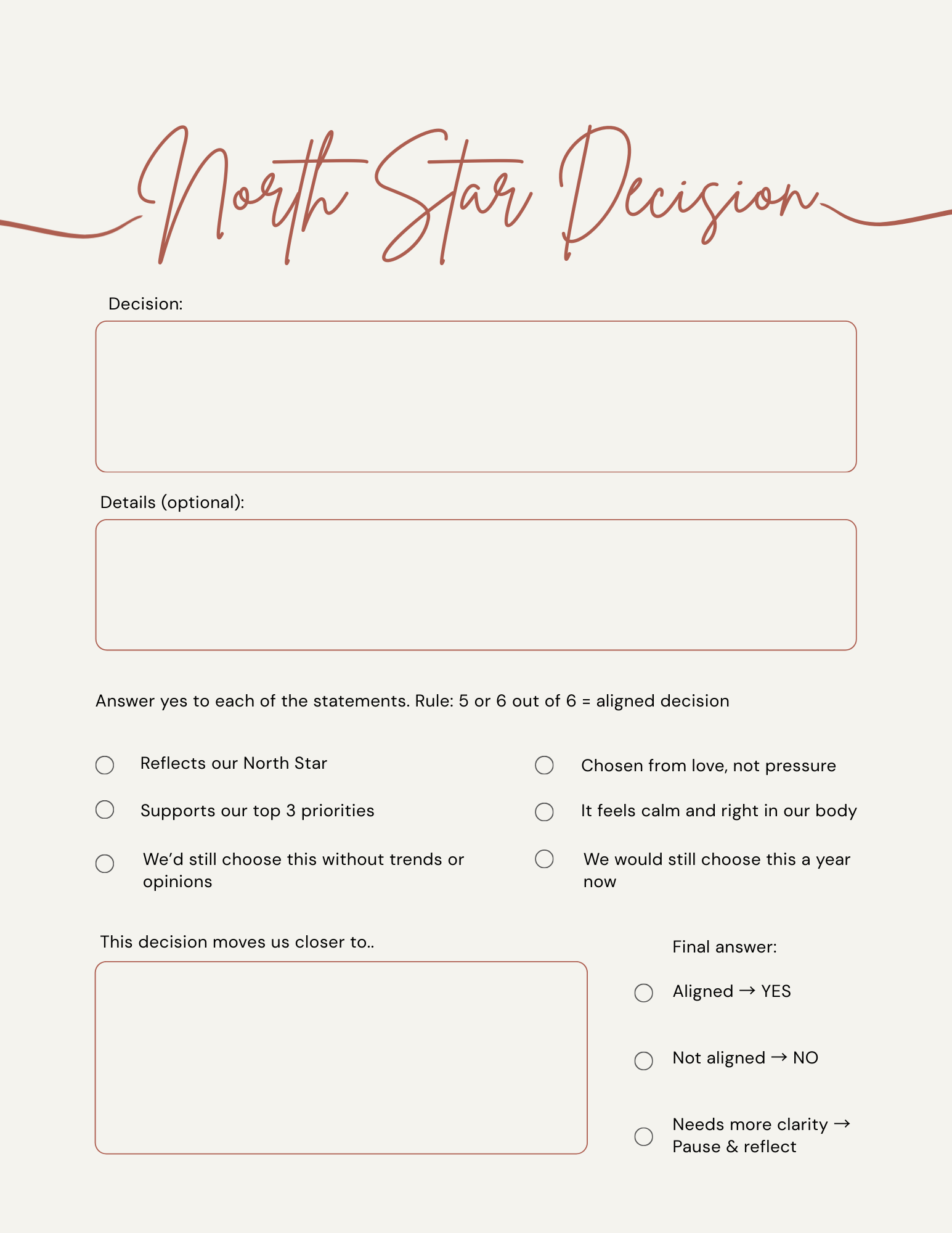 North Star Decision

Decision:

Details (optional):

Answer yes to each of the statements. Rule: 5 or 6 out of 6 = aligned decision

☐ Reflects our North Star

☐ Supports our top 3 priorities

☐ We'd still choose this without trends or opinions

☐ Chosen from love, not pressure

☐ It feels calm and right in our body

☐ We would still choose this a year now

This decision moves us closer to..

Final answer:

☐ Aligned → YES

☐ Not aligned → NO

☐ Needs more clarity → Pause & reflect